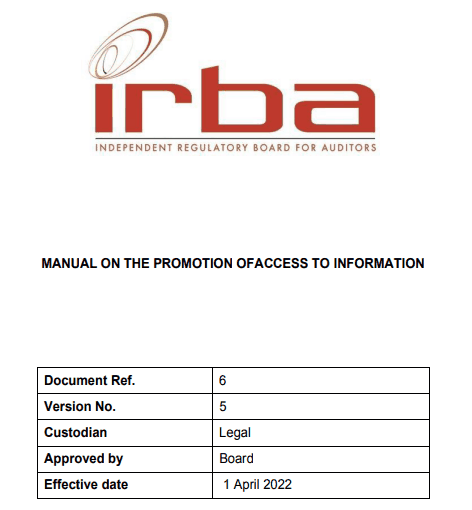 irba

INDEPENDENT REGULATORY BOARD FOR AUDITORS

MANUAL ON THE PROMOTION OFACCESS TO INFORMATION

| Document Ref. | 6 |
|---|---|
| Version No. | 5 |
| Custodian | Legal |
| Approved by | Board |
| Effective date | 1 April 2022 |